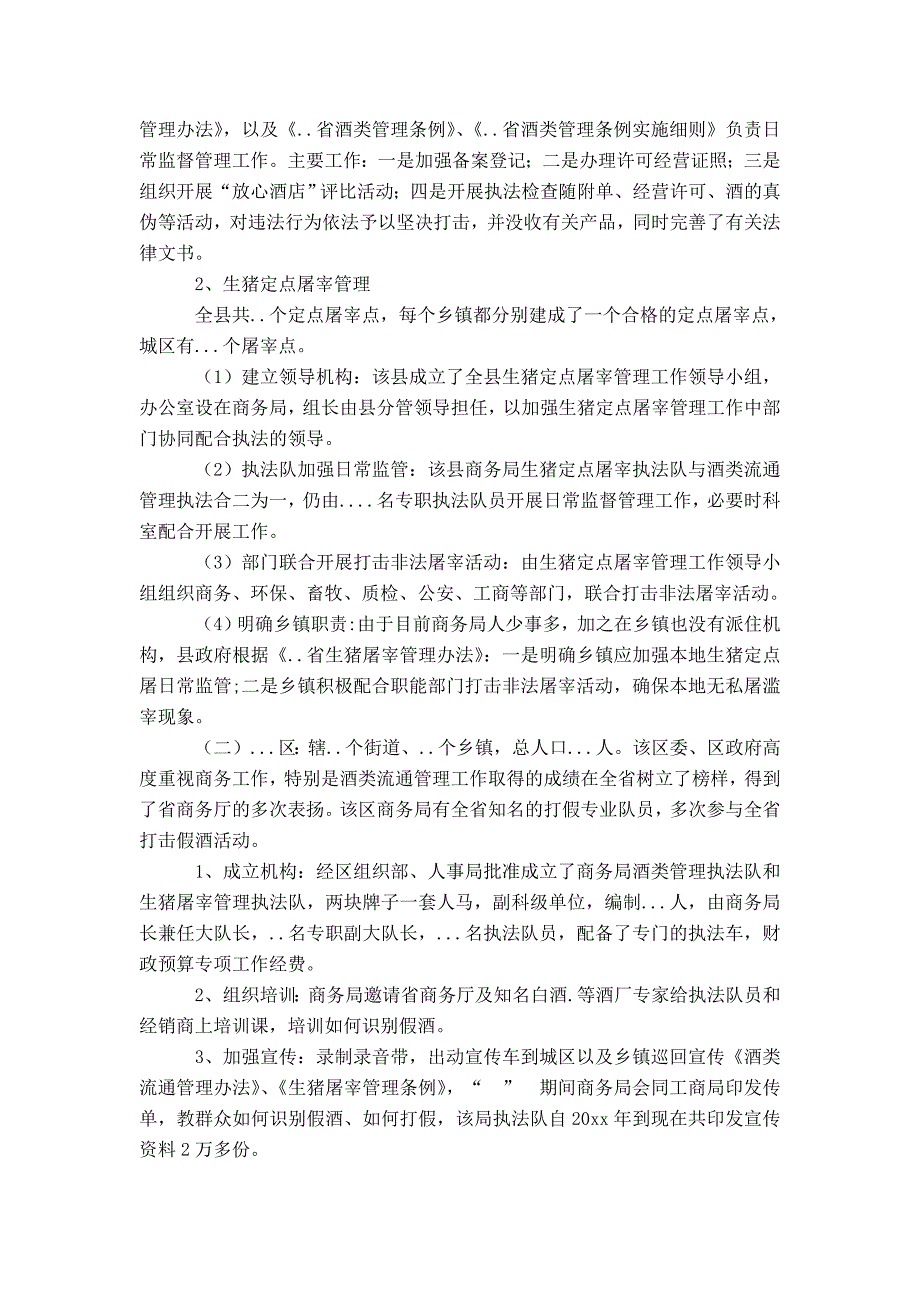 管理办法》，以及《..省酒类管理条例》、《..省酒类管理条例实施细则》负责日常监督管理工作。主要工作：一是加强备案登记；二是办理许可经营证照；三是组织开展“放心酒店”评比活动；四是开展执法检查随附单、经营许可、酒的真伪等活动，对违法行为依法予以坚决打击，并没收有关产品，同时完善了有关法律文书。

2、生猪定点屠宰管理

全县共..个定点屠宰点，每个乡镇都分别建成了一个合格的定点屠宰点，城区有...个屠宰点。

（1）建立领导机构：该县成立了全县生猪定点屠宰管理工作领导小组，办公室设在商务局，组长由县分管领导担任，以加强生猪定点屠宰管理工作中部门协同配合执法的领导。

（2）执法队加强日常监管：该县商务局生猪定点屠宰执法队与酒类流通管理执法合二为一，仍由....名专职执法队员开展日常监督管理工作，必要时科室配合开展工作。

（3）部门联合开展打击非法屠宰活动：由生猪定点屠宰管理工作领导小组组织商务、环保、畜牧、质检、公安、工商等部门，联合打击非法屠宰活动。

（4）明确乡镇职责:由于目前商务局人少事多，加之在乡镇也没有派住机构，县政府根据《..省生猪屠宰管理办法》：一是明确乡镇应加强本地生猪定点屠日常监管;二是乡镇积极配合职能部门打击非法屠宰活动，确保本地无私屠滥宰现象。

（二）...区：辖..个街道、..个乡镇，总人口...人。该区委、区政府高度重视商务工作，特别是酒类流通管理工作取得的成绩在全省树立了榜样，得到了省商务厅的多次表扬。该区商务局有全省知名的打假专业队员，多次参与全省打击假酒活动。

1、成立机构：经区组织部、人事局批准成立了商务局酒类管理执法队和生猪屠宰管理执法队，两块牌子一套人马，副科级单位，编制...人，由商务局长兼任大队长，..名专职副大队长，...名执法队员，配备了专门的执法车，财政预算专项工作经费。

2、组织培训:商务局邀请省商务厅及知名白酒.等酒厂专家给执法队员和经销商上培训课，培训如何识别假酒。

3、加强宣传：录制录音带，出动宣传车到城区以及乡镇巡回宣传《酒类流通管理办法》、《生猪屠宰管理条例》，“　”　期间商务局会同工商局印发传单，教群众如何识别假酒、如何打假，该局执法队自20xx年到现在共印发宣传资料2万多份。